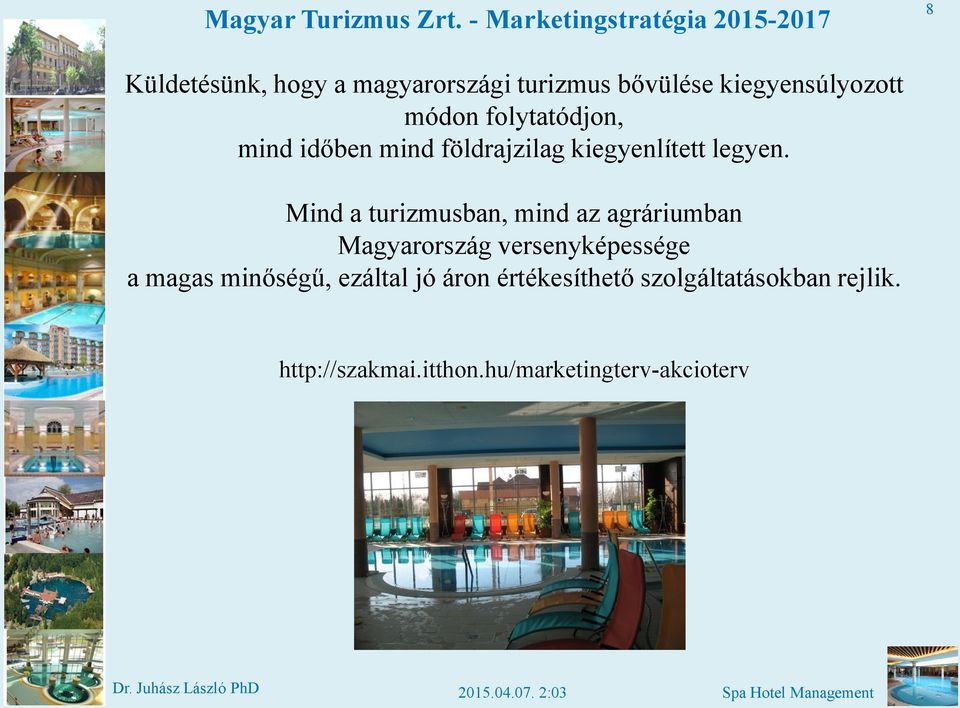 Magyar Turizmus Zrt. - Marketingstratégia 2015-2017

8

Küldetésünk, hogy a magyarországi turizmus bővülése kiegyensúlyozott módon folytatódjon, mind időben mind földrajzilag kiegyenlített legyen.

Mind a turizmusban, mind az agráriumban Magyarország versenyképessége a magas minőségű, ezáltal jó áron értékesíthető szolgáltatásokban rejlik.

http://szakmai.itthon.hu/marketingterv-akcioterv

Dr. Juhász László PhD

2015.04.07. 2:03

Spa Hotel Management